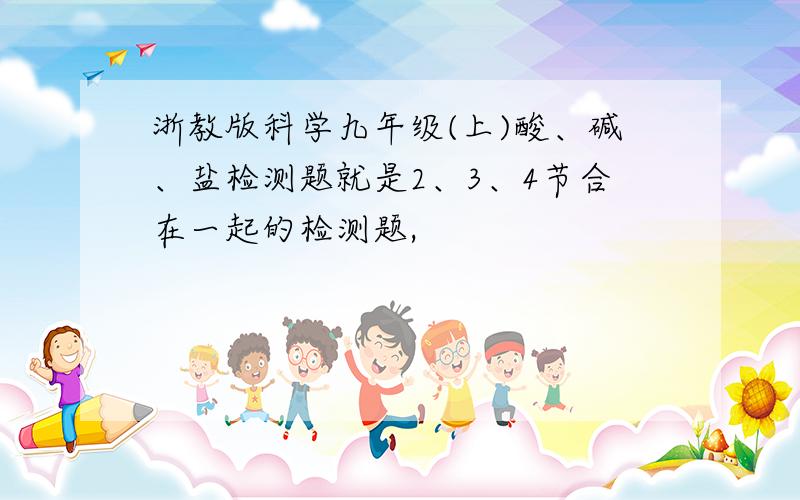 浙教版科学九年级(上)酸、碱、盐检测题就是2、3、4节合在一起的检测题,